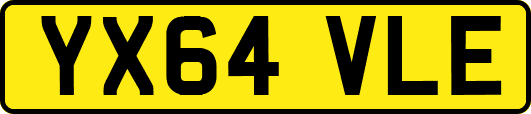 YX64 VLE